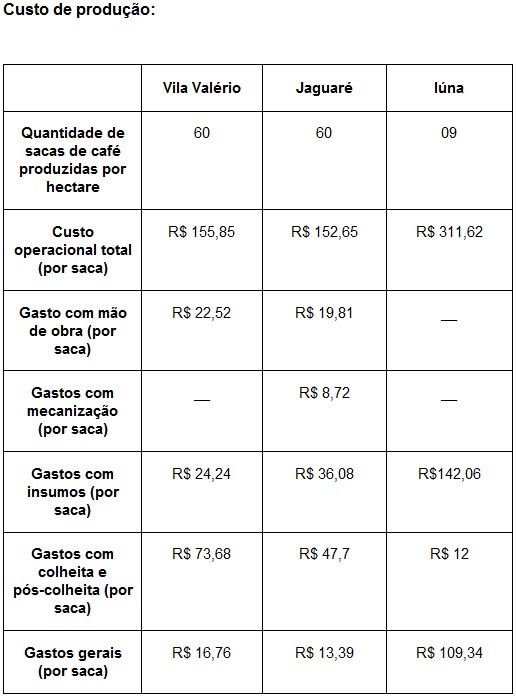 Custo de produção:

| | Vila Valério | Jaguaré | Iúna |
|---|---|---|---|
| Quantidade de sacas de café produzidas por hectare | 60 | 60 | 09 |
| Custo operacional total (por saca) | R$ 155,85 | R$ 152,65 | R$ 311,62 |
| Gasto com mão de obra (por saca) | R$ 22,52 | R$ 19,81 | — |
| Gastos com mecanização (por saca) | — | R$ 8,72 | — |
| Gastos com insumos (por saca) | R$ 24,24 | R$ 36,08 | R$142,06 |
| Gastos com colheita e pós-colheita (por saca) | R$ 73,68 | R$ 47,7 | R$ 12 |
| Gastos gerais (por saca) | R$ 16,76 | R$ 13,39 | R$ 109,34 |